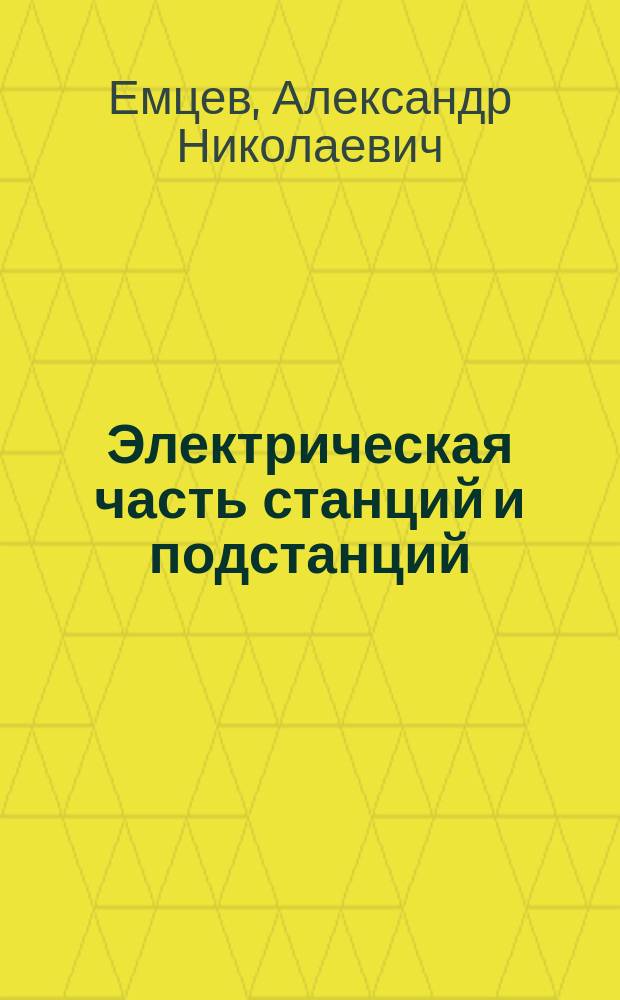 Емцев, Александр Николаевич

Электрическая часть станций и подстанций